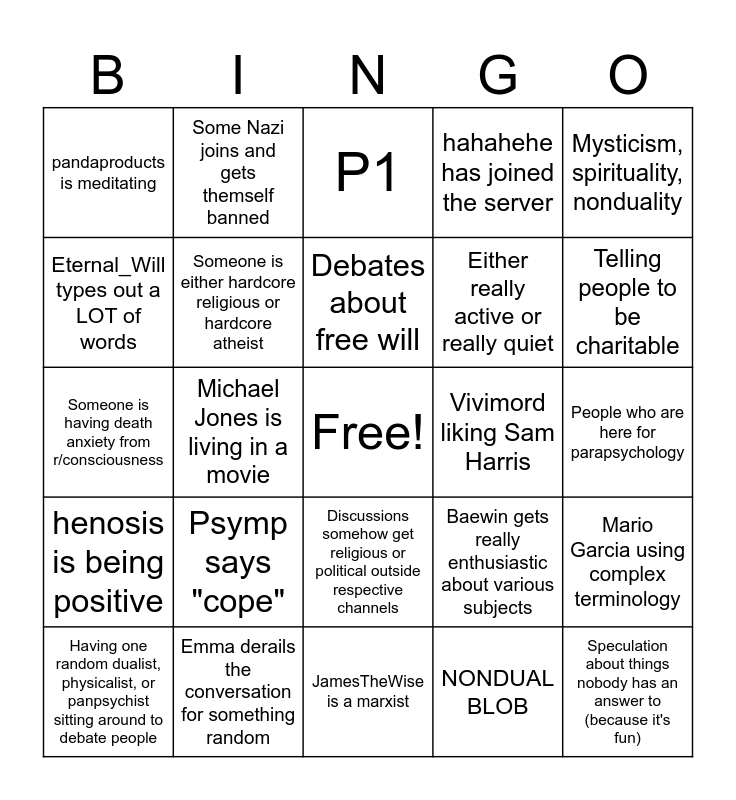 | B | I | N | G | O |
|---|---|---|---|---|
| pandaproducts is meditating | Some Nazi joins and gets themself banned | P1 | hahahehe has joined the server | Mysticism, spirituality, nonduality |
| Eternal_Will types out a LOT of words | Someone is either hardcore religious or hardcore atheist | Debates about free will | Either really active or really quiet | Telling people to be charitable |
| Someone is having death anxiety from r/consciousness | Michael Jones is living in a movie | Free! | Vivimord liking Sam Harris | People who are here for parapsychology |
| henosis is being positive | Psymp says "cope" | Discussions somehow get religious or political outside respective channels | Baewin gets really enthusiastic about various subjects | Mario Garcia using complex terminology |
| Having one random dualist, physicalist, or panpsychist sitting around to debate people | Emma derails the conversation for something random | JamesTheWise is a marxist | NONDUAL BLOB | Speculation about things nobody has an answer to (because it's fun) |